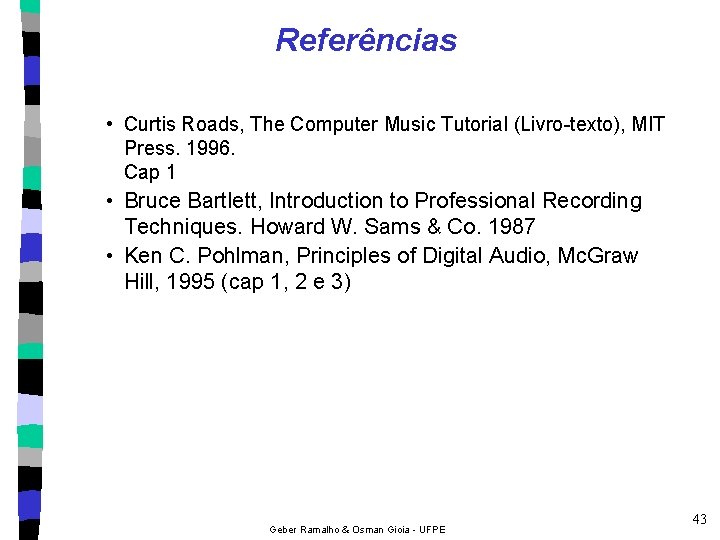 Referências

• Curtis Roads, The Computer Music Tutorial (Livro-texto), MIT Press. 1996.
Cap 1

• Bruce Bartlett, Introduction to Professional Recording Techniques. Howard W. Sams & Co. 1987

• Ken C. Pohlman, Principles of Digital Audio, McGraw Hill, 1995 (cap 1, 2 e 3)

Geber Ramalho & Osman Gioia - UFPE

43